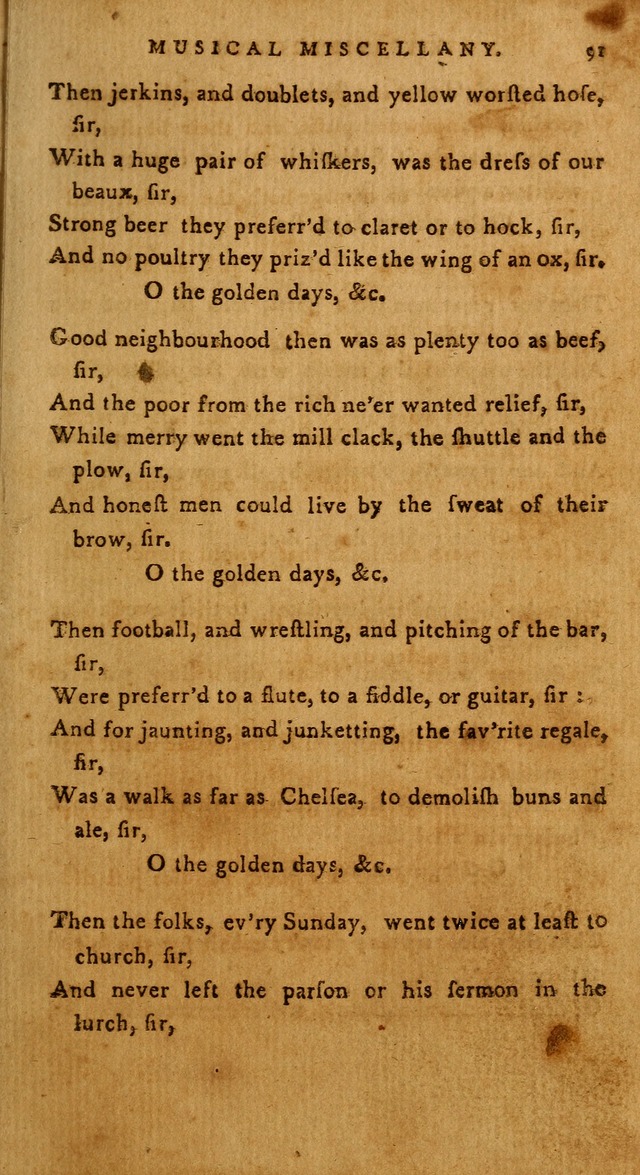 MUSICAL MISCELLANY. 91

Then jerkins, and doublets, and yellow worſted hoſe, ſir,
With a huge pair of whiſkers, was the dreſs of our beaux, ſir,
Strong beer they preferr'd to claret or to hock, ſir,
And no poultry they priz'd like the wing of an ox, ſir.
O the golden days, &c.

Good neighbourhood then was as plenty too as beef, ſir,
And the poor from the rich ne'er wanted relief, ſir,
While merry went the mill clack, the ſhuttle and the plow, ſir,
And honeſt men could live by the ſweat of their brow, ſir.
O the golden days, &c.

Then football, and wreſtling, and pitching of the bar, ſir,
Were preferr'd to a flute, to a fiddle, or guitar, ſir:
And for jaunting, and junketting, the fav'rite regale, ſir,
Was a walk as far as Chelſea, to demoliſh buns and ale, ſir,
O the golden days, &c.

Then the folks, ev'ry Sunday, went twice at leaſt to church, ſir,
And never left the parſon or his ſermon in the lurch, ſir,